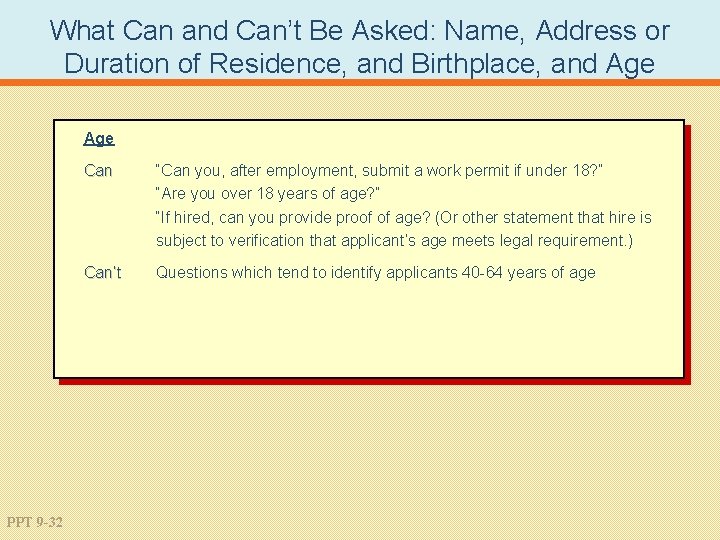 What Can and Can't Be Asked: Name, Address or Duration of Residence, and Birthplace, and Age

Age

Can "Can you, after employment, submit a work permit if under 18?"
"Are you over 18 years of age?"
"If hired, can you provide proof of age? (Or other statement that hire is subject to verification that applicant's age meets legal requirement.)

Can't Questions which tend to identify applicants 40-64 years of age

PPT 9-32